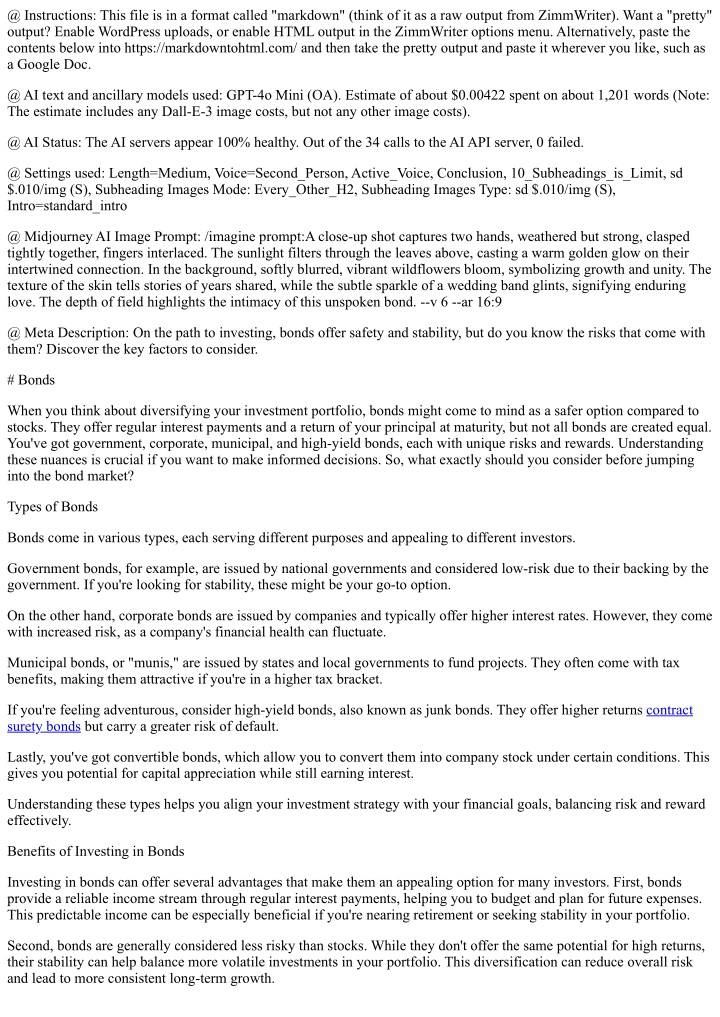 @ Instructions: This file is in a format called "markdown" (think of it as a raw output from ZimmWriter). Want a "pretty" output? Enable WordPress uploads, or enable HTML output in the ZimmWriter options menu. Alternatively, paste the contents below into https://markdowntohtml.com/ and then take the pretty output and paste it wherever you like, such as a Google Doc.

@ AI text and ancillary models used: GPT-4o Mini (OA). Estimate of about $0.00422 spent on about 1,201 words (Note: The estimate includes any Dall-E-3 image costs, but not any other image costs).

@ AI Status: The AI servers appear 100% healthy. Out of the 34 calls to the AI API server, 0 failed.

@ Settings used: Length=Medium, Voice=Second_Person, Active_Voice, Conclusion, 10_Subheadings_is_Limit, sd $.010/img (S), Subheading Images Mode: Every_Other_H2, Subheading Images Type: sd $.010/img (S), Intro=standard_intro

@ Midjourney AI Image Prompt: /imagine prompt:A close-up shot captures two hands, weathered but strong, clasped tightly together, fingers interlaced. The sunlight filters through the leaves above, casting a warm golden glow on their intertwined connection. In the background, softly blurred, vibrant wildflowers bloom, symbolizing growth and unity. The texture of the skin tells stories of years shared, while the subtle sparkle of a wedding band glints, signifying enduring love. The depth of field highlights the intimacy of this unspoken bond. --v 6 --ar 16:9

@ Meta Description: On the path to investing, bonds offer safety and stability, but do you know the risks that come with them? Discover the key factors to consider.

# Bonds

When you think about diversifying your investment portfolio, bonds might come to mind as a safer option compared to stocks. They offer regular interest payments and a return of your principal at maturity, but not all bonds are created equal. You've got government, corporate, municipal, and high-yield bonds, each with unique risks and rewards. Understanding these nuances is crucial if you want to make informed decisions. So, what exactly should you consider before jumping into the bond market?

Types of Bonds

Bonds come in various types, each serving different purposes and appealing to different investors.

Government bonds, for example, are issued by national governments and considered low-risk due to their backing by the government. If you're looking for stability, these might be your go-to option.

On the other hand, corporate bonds are issued by companies and typically offer higher interest rates. However, they come with increased risk, as a company's financial health can fluctuate.

Municipal bonds, or "munis," are issued by states and local governments to fund projects. They often come with tax benefits, making them attractive if you're in a higher tax bracket.

If you're feeling adventurous, consider high-yield bonds, also known as junk bonds. They offer higher returns contract surety bonds but carry a greater risk of default.

Lastly, you've got convertible bonds, which allow you to convert them into company stock under certain conditions. This gives you potential for capital appreciation while still earning interest.

Understanding these types helps you align your investment strategy with your financial goals, balancing risk and reward effectively.

Benefits of Investing in Bonds

Investing in bonds can offer several advantages that make them an appealing option for many investors. First, bonds provide a reliable income stream through regular interest payments, helping you to budget and plan for future expenses. This predictable income can be especially beneficial if you're nearing retirement or seeking stability in your portfolio.

Second, bonds are generally considered less risky than stocks. While they don't offer the same potential for high returns, their stability can help balance more volatile investments in your portfolio. This diversification can reduce overall risk and lead to more consistent long-term growth.